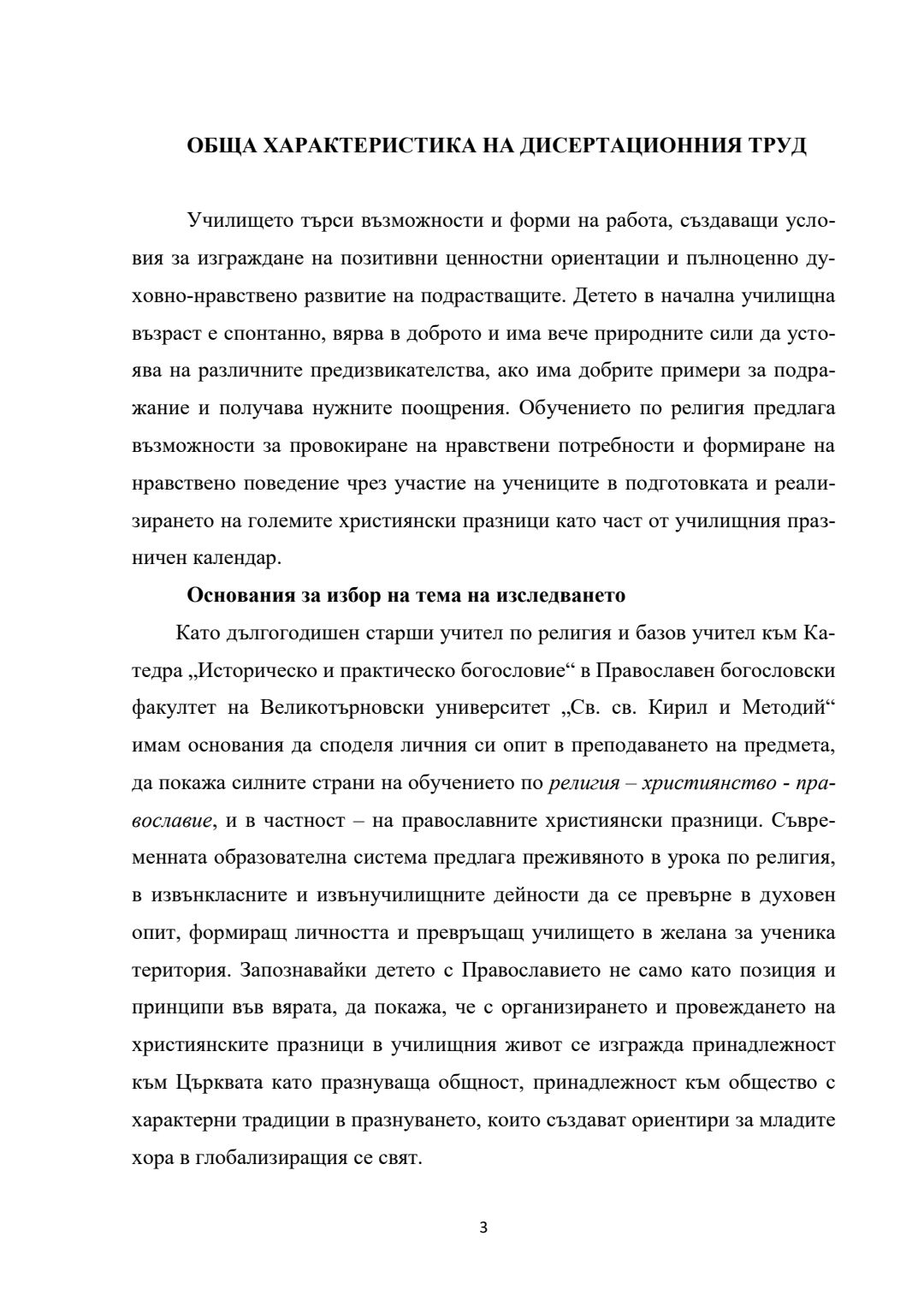 ОБЩА ХАРАКТЕРИСТИКА НА ДИСЕРТАЦИОННИЯ ТРУД

Училището търси възможности и форми на работа, създаващи условия за изграждане на позитивни ценностни ориентации и пълноценно духовно-нравствено развитие на подрастващите. Детето в начална училищна възраст е спонтанно, вярва в доброто и има вече природните сили да устоява на различните предизвикателства, ако има добрите примери за подражание и получава нужните поощрения. Обучението по религия предлага възможности за провокиране на нравствени потребности и формиране на нравствено поведение чрез участие на учениците в подготовката и реализирането на големите християнски празници като част от училищния празничен календар.

Основания за избор на тема на изследването

Като дългогодишен старши учител по религия и базов учител към Катедра „Историческо и практическо богословие“ в Православен богословски факултет на Великотърновски университет „Св. св. Кирил и Методий“ имам основания да споделя личния си опит в преподаването на предмета, да покажа силните страни на обучението по религия – християнство - православие, и в частност – на православните християнски празници. Съвременната образователна система предлага преживяното в урока по религия, в извънкласните и извънучилищните дейности да се превърне в духовен опит, формиращ личността и превръщащ училището в желана за ученика територия. Запознавайки детето с Православието не само като позиция и принципи във вярата, да покажа, че с организирането и провеждането на християнските празници в училищния живот се изгражда принадлежност към Църквата като празнуваща общност, принадлежност към общество с характерни традиции в празнуването, които създават ориентири за младите хора в глобализиращия се свят.

3